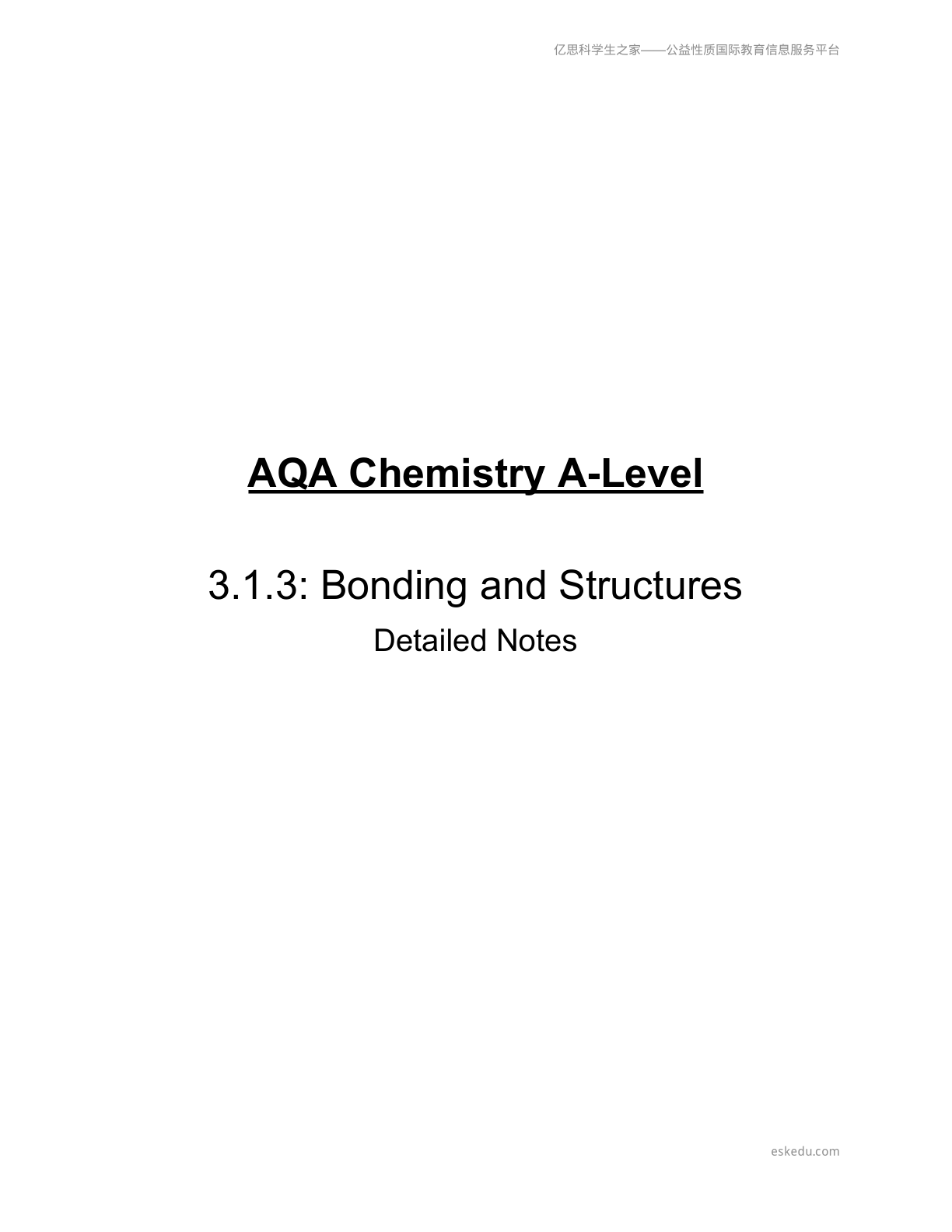 亿思科学生之家——公益性质国际教育信息服务平台

AQA Chemistry A-Level

3.1.3: Bonding and Structures

Detailed Notes

eskedu.com